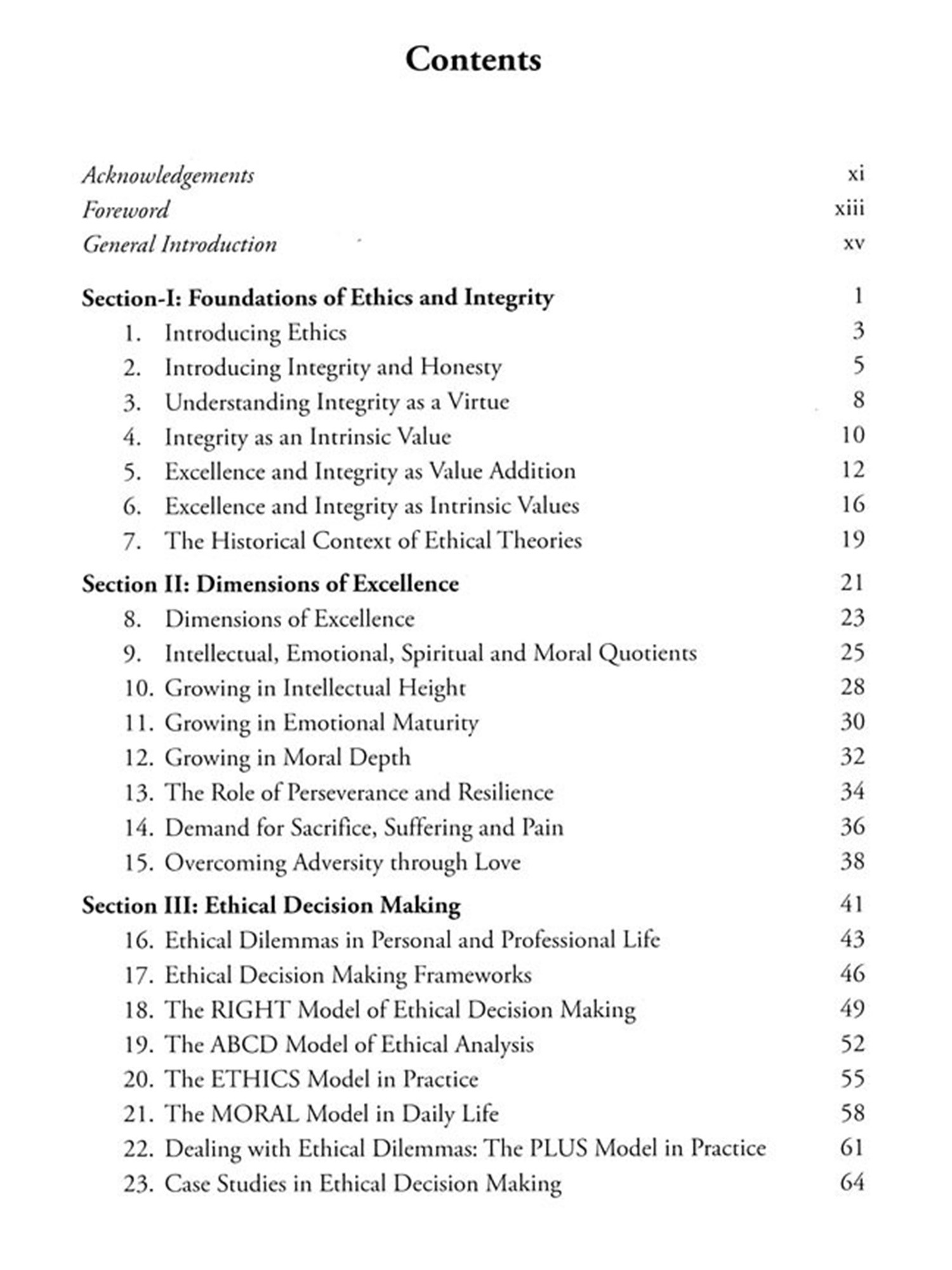 Contents

Acknowledgements xi
Foreword xiii
General Introduction xv

Section-I: Foundations of Ethics and Integrity 1
1. Introducing Ethics 3
2. Introducing Integrity and Honesty 5
3. Understanding Integrity as a Virtue 8
4. Integrity as an Intrinsic Value 10
5. Excellence and Integrity as Value Addition 12
6. Excellence and Integrity as Intrinsic Values 16
7. The Historical Context of Ethical Theories 19

Section II: Dimensions of Excellence 21
8. Dimensions of Excellence 23
9. Intellectual, Emotional, Spiritual and Moral Quotients 25
10. Growing in Intellectual Height 28
11. Growing in Emotional Maturity 30
12. Growing in Moral Depth 32
13. The Role of Perseverance and Resilience 34
14. Demand for Sacrifice, Suffering and Pain 36
15. Overcoming Adversity through Love 38

Section III: Ethical Decision Making 41
16. Ethical Dilemmas in Personal and Professional Life 43
17. Ethical Decision Making Frameworks 46
18. The RIGHT Model of Ethical Decision Making 49
19. The ABCD Model of Ethical Analysis 52
20. The ETHICS Model in Practice 55
21. The MORAL Model in Daily Life 58
22. Dealing with Ethical Dilemmas: The PLUS Model in Practice 61
23. Case Studies in Ethical Decision Making 64